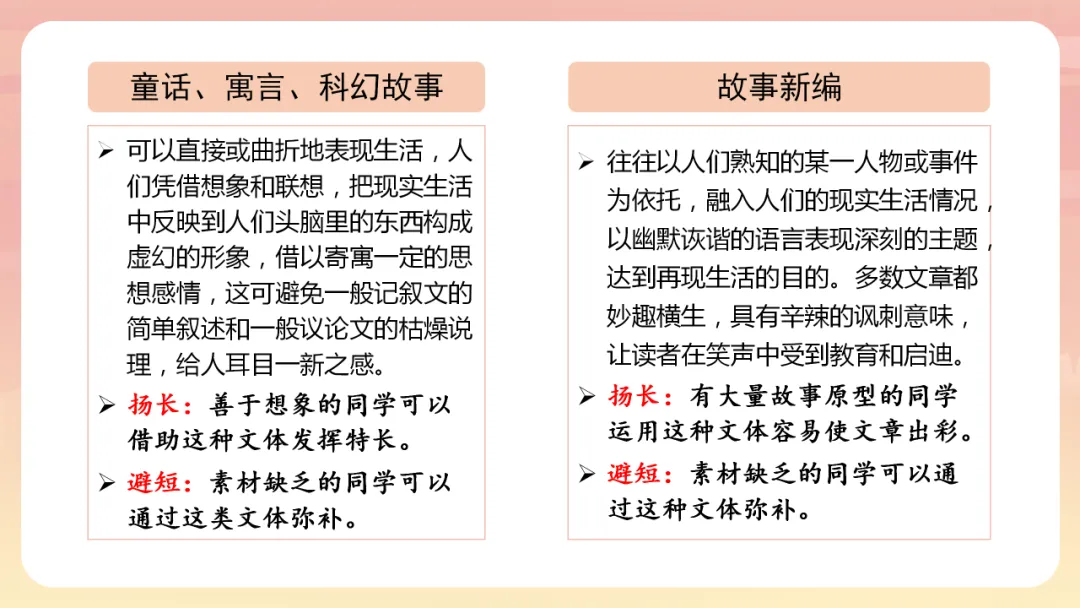 童话、寓言、科幻故事

➢ 可以直接或曲折地表现生活，人们凭借想象和联想，把现实生活中反映到人们头脑里的东西构成虚幻的形象，借以寄寓一定的思想感情，这可避免一般记叙文的简单叙述和一般议论文的枯燥说理，给人耳目一新之感。

➢ 扬长：善于想象的同学可以借助这种文体发挥特长。

➢ 避短：素材缺乏的同学可以通过这类文体弥补。

故事新编

➢ 往往以人们熟知的某一人物或事件为依托，融入人们的现实生活情况，以幽默诙谐的语言表现深刻的主题，达到再现生活的目的。多数文章都妙趣横生，具有辛辣的讽刺意味，让读者在笑声中受到教育和启迪。

➢ 扬长：有大量故事原型的同学运用这种文体容易使文章出彩。

➢ 避短：素材缺乏的同学可以通过这种文体弥补。